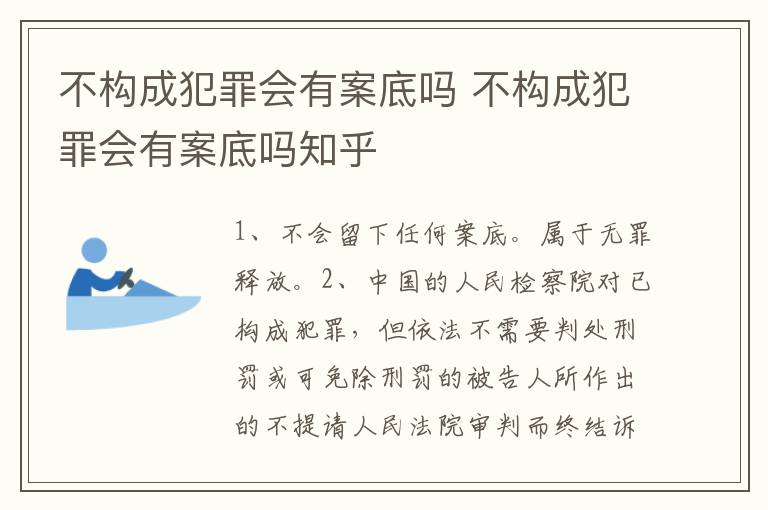 不构成犯罪会有案底吗 不构成犯罪会有案底吗知乎

1、不会留下任何案底。属于无罪释放。2、中国的人民检察院对已构成犯罪，但依法不需要判处刑罚或可免除刑罚的被告人所作出的不提请人民法院审判而终结诉